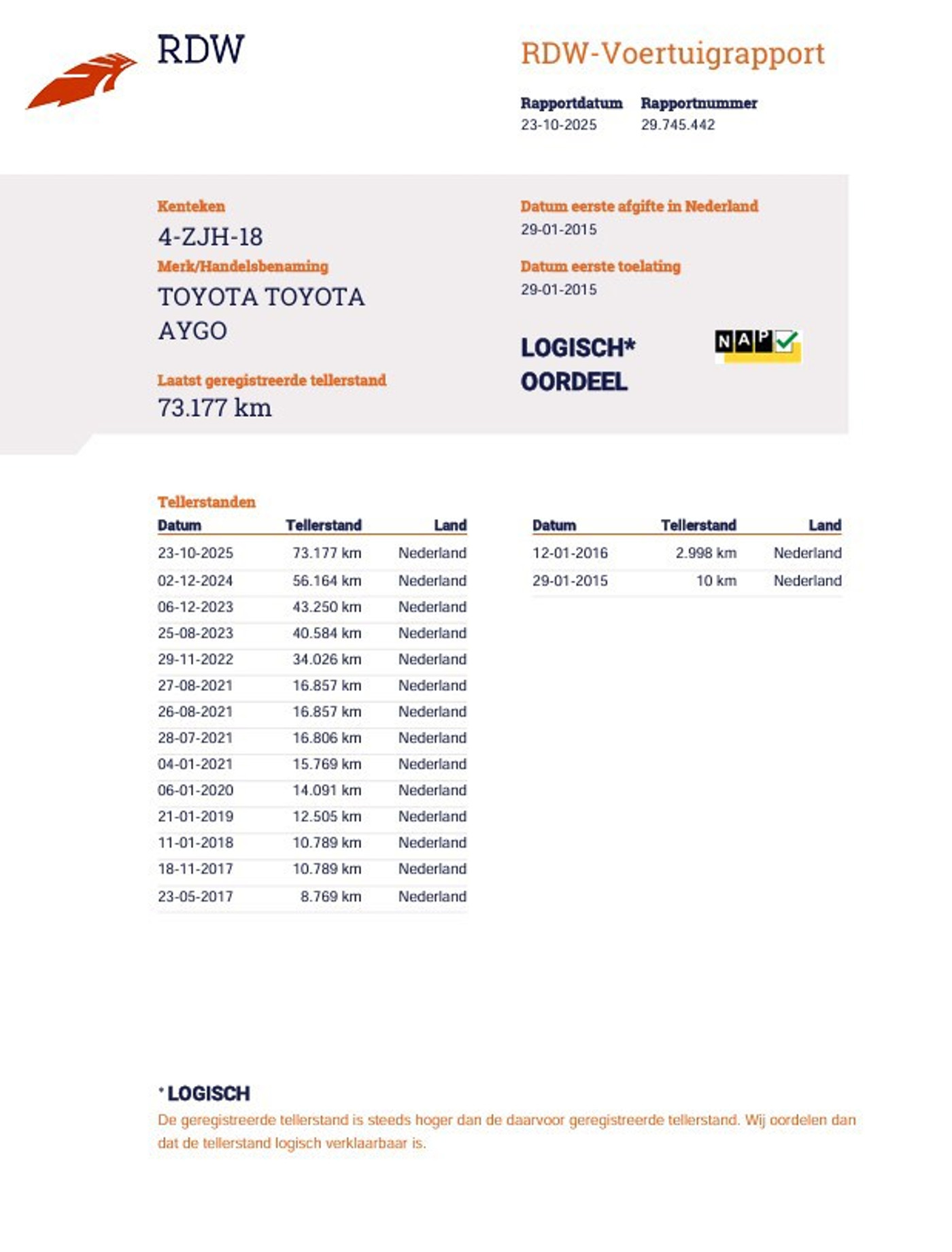 RDW

RDW-Voertuigrapport

Rapportdatum
23-10-2025

Rapportnummer
29.745.442

Kenteken
4-ZJH-18

Merk/Handelsbenaming
TOYOTA TOYOTA AYGO

Laatst geregistreerde tellerstand
73.177 km

Datum eerste afgifte in Nederland
29-01-2015

Datum eerste toelating
29-01-2015

LOGISCH*
OORDEEL

NAP

Tellerstanden

| Datum | Tellerstand | Land |
|---|---|---|
| 23-10-2025 | 73.177 km | Nederland |
| 02-12-2024 | 56.164 km | Nederland |
| 06-12-2023 | 43.250 km | Nederland |
| 25-08-2023 | 40.584 km | Nederland |
| 29-11-2022 | 34.026 km | Nederland |
| 27-08-2021 | 16.857 km | Nederland |
| 26-08-2021 | 16.857 km | Nederland |
| 28-07-2021 | 16.806 km | Nederland |
| 04-01-2021 | 15.769 km | Nederland |
| 06-01-2020 | 14.091 km | Nederland |
| 21-01-2019 | 12.505 km | Nederland |
| 11-01-2018 | 10.789 km | Nederland |
| 18-11-2017 | 10.789 km | Nederland |
| 23-05-2017 | 8.769 km | Nederland |

| Datum | Tellerstand | Land |
|---|---|---|
| 12-01-2016 | 2.998 km | Nederland |
| 29-01-2015 | 10 km | Nederland |

* LOGISCH
De geregistreerde tellerstand is steeds hoger dan de daarvoor geregistreerde tellerstand. Wij oordelen dan dat de tellerstand logisch verklaarbaar is.